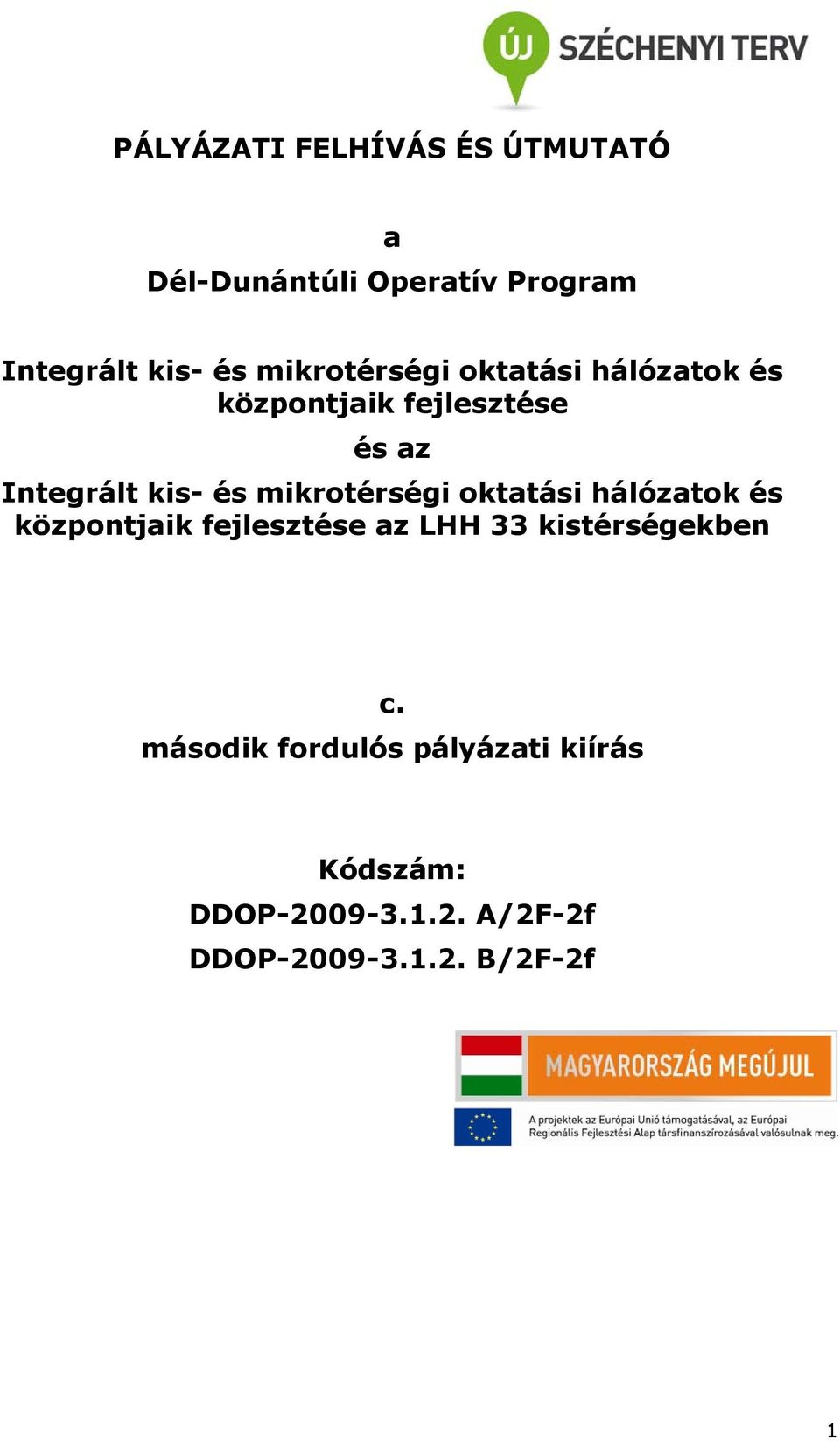 ÚJ SZÉCHENYI TERV

PÁLYÁZATI FELHÍVÁS ÉS ÚTMUTATÓ

a

Dél-Dunántúli Operatív Program

Integrált kis- és mikrotérségi oktatási hálózatok és központjaik fejlesztése

és az

Integrált kis- és mikrotérségi oktatási hálózatok és központjaik fejlesztése az LHH 33 kistérségekben

c.

második fordulós pályázati kiírás

Kódszám:

DDOP-2009-3.1.2. A/2F-2f

DDOP-2009-3.1.2. B/2F-2f

MAGYARORSZÁG MEGÚJUL

A projektek az Európai Unió támogatásával, az Európai Regionális Fejlesztési Alap társfinanszírozásával valósulnak meg.

1